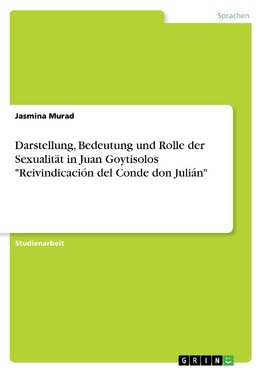 Sprachen

Jasmina Murad

Darstellung, Bedeutung und Rolle der Sexualität in Juan Goytisolos "Reivindicación del Conde don Julián"

Studienarbeit

GRIN